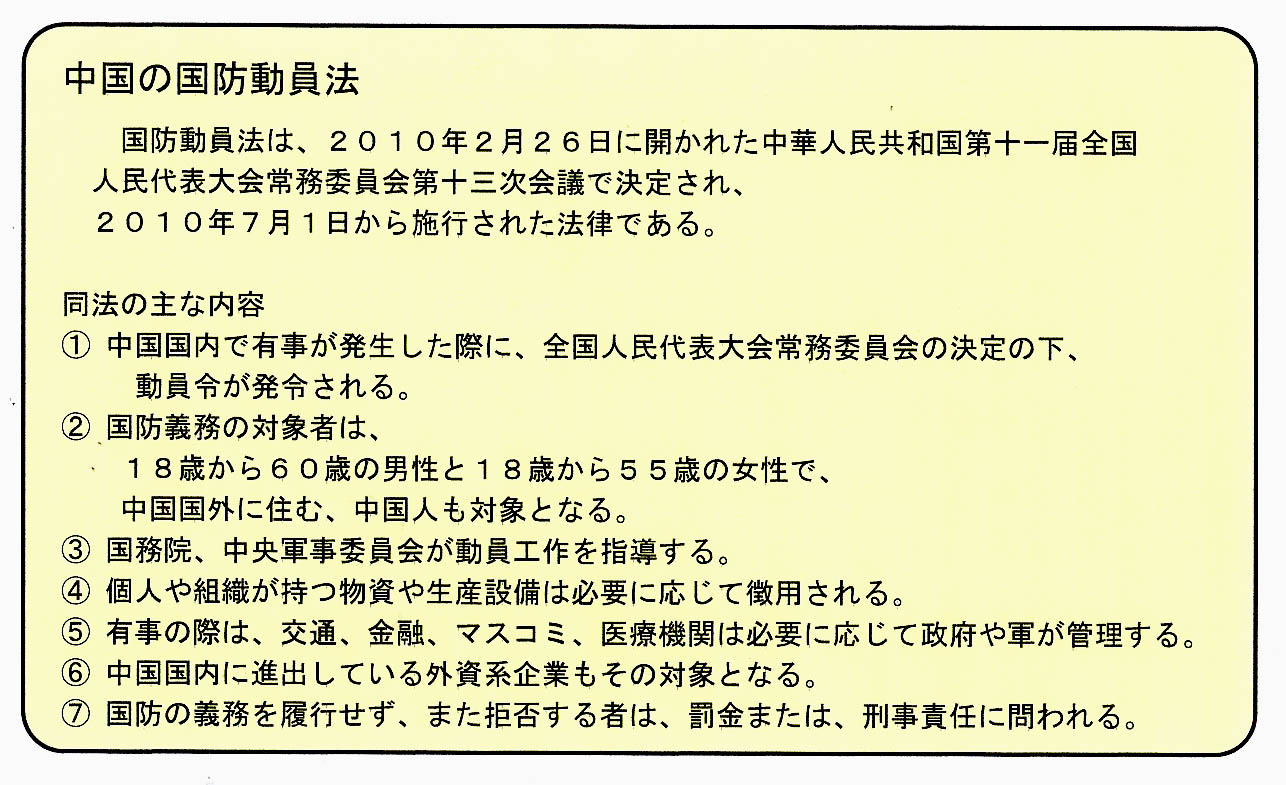 中国の国防動員法

国防動員法は、２０１０年２月２６日に開かれた中華人民共和国第十一届全国人民代表大会常務委員会第十三次会議で決定され、２０１０年７月１日から施行された法律である。

同法の主な内容
① 中国国内で有事が発生した際に、全国人民代表大会常務委員会の決定の下、動員令が発令される。
② 国防義務の対象者は、１８歳から６０歳の男性と１８歳から５５歳の女性で、中国国外に住む、中国人も対象となる。
③ 国務院、中央軍事委員会が動員工作を指導する。
④ 個人や組織が持つ物資や生産設備は必要に応じて徴用される。
⑤ 有事の際は、交通、金融、マスコミ、医療機関は必要に応じて政府や軍が管理する。
⑥ 中国国内に進出している外資系企業もその対象となる。
⑦ 国防の義務を履行せず、また拒否する者は、罰金または、刑事責任に問われる。